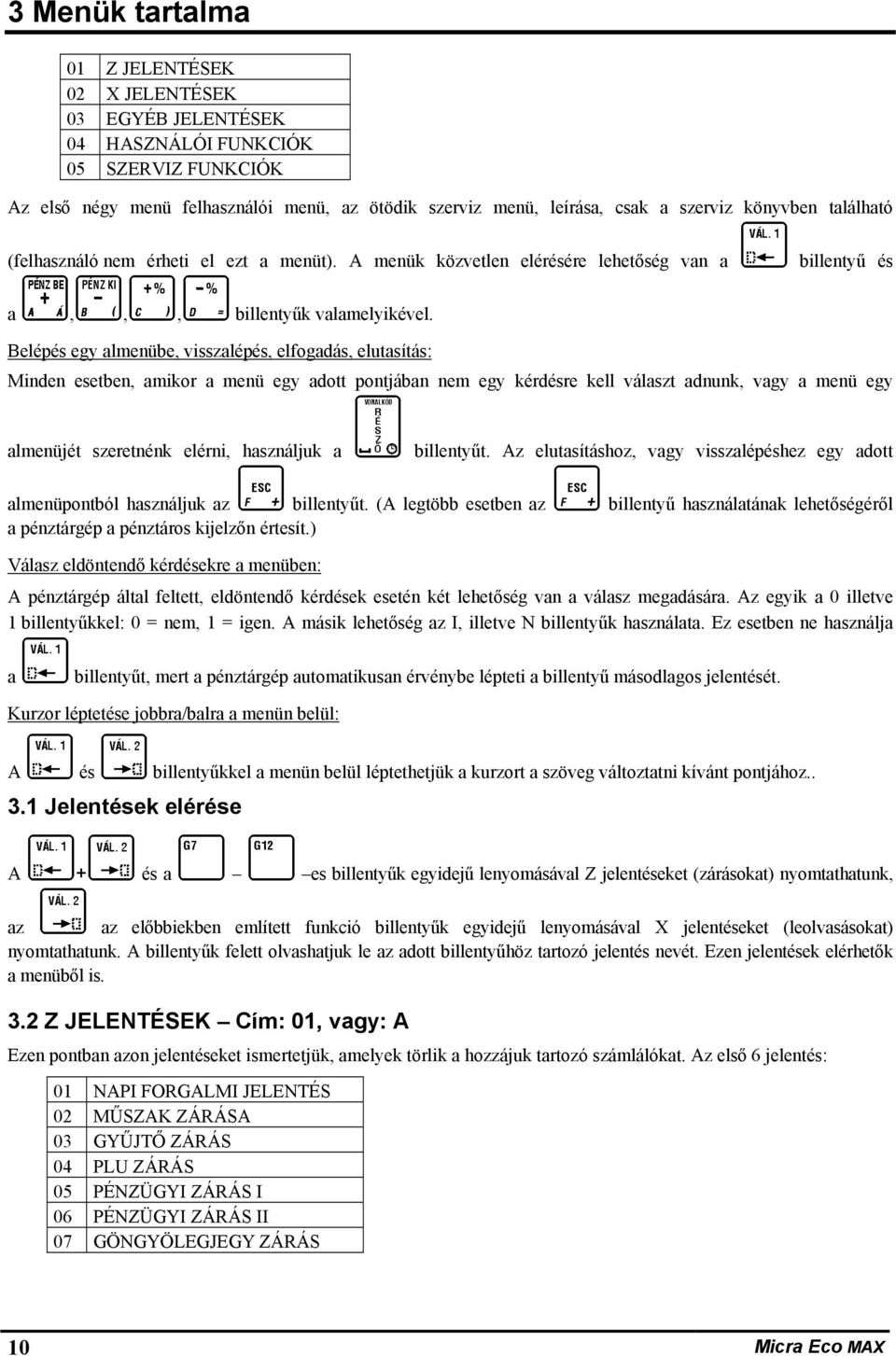 3 Menük tartalma

| 01 | Z JELENTÉSEK |
|---|---|
| 02 | X JELENTÉSEK |
| 03 | EGYÉB JELENTÉSEK |
| 04 | HASZNÁLÓI FUNKCIÓK |
| 05 | SZERVIZ FUNKCIÓK |

Az első négy menü felhasználói menü, az ötödik szerviz menü, leírása, csak a szerviz könyvben található (felhasználó nem érheti el ezt a menüt). A menük közvetlen elérésére lehetőség van a VÁL. 1 billentyű és a PÉNZ BE + A Á, PÉNZ KI − B (, +% C ), −% D = billentyűk valamelyikével.

Belépés egy almenübe, visszalépés, elfogadás, elutasítás:

Minden esetben, amikor a menü egy adott pontjában nem egy kérdésre kell választ adnunk, vagy a menü egy almenüjét szeretnénk elérni, használjuk a VONALKÓD RÉSZÖ billentyűt. Az elutasításhoz, vagy visszalépéshez egy adott almenüpontból használjuk az ESC F + billentyűt. (A legtöbb esetben az ESC F + billentyű használatának lehetőségéről a pénztárgép a pénztáros kijelzőn értesít.)

Válasz eldöntendő kérdésekre a menüben:

A pénztárgép által feltett, eldöntendő kérdések esetén két lehetőség van a válasz megadására. Az egyik a 0 illetve 1 billentyűkkel: 0 = nem, 1 = igen. A másik lehetőség az I, illetve N billentyűk használata. Ez esetben ne használja a VÁL. 1 billentyűt, mert a pénztárgép automatikusan érvénybe lépteti a billentyű másodlagos jelentését.

Kurzor léptetése jobbra/balra a menün belül:

A VÁL. 1 és VÁL. 2 billentyűkkel a menün belül léptethetjük a kurzort a szöveg változtatni kívánt pontjához..

3.1 Jelentések elérése

A VÁL. 1 + VÁL. 2 és a G7 – G12 –es billentyűk egyidejű lenyomásával Z jelentéseket (zárásokat) nyomtathatunk, az VÁL. 2 az előbbiekben említett funkció billentyűk egyidejű lenyomásával X jelentéseket (leolvasásokat) nyomtathatunk. A billentyűk felett olvashatjuk le az adott billentyűhöz tartozó jelentés nevét. Ezen jelentések elérhetők a menüből is.

3.2 Z JELENTÉSEK – Cím: 01, vagy: A

Ezen pontban azon jelentéseket ismertetjük, amelyek törlik a hozzájuk tartozó számlálókat. Az első 6 jelentés:

| 01 | NAPI FORGALMI JELENTÉS |
|---|---|
| 02 | MŰSZAK ZÁRÁSA |
| 03 | GYŰJTŐ ZÁRÁS |
| 04 | PLU ZÁRÁS |
| 05 | PÉNZÜGYI ZÁRÁS I |
| 06 | PÉNZÜGYI ZÁRÁS II |
| 07 | GÖNGYÖLEGJEGY ZÁRÁS |

10 Micra Eco MAX